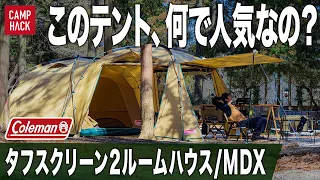 CAMP HACK

このテント、何で人気なの?

Coleman

タフスクリーン2ルームハウス/MDX